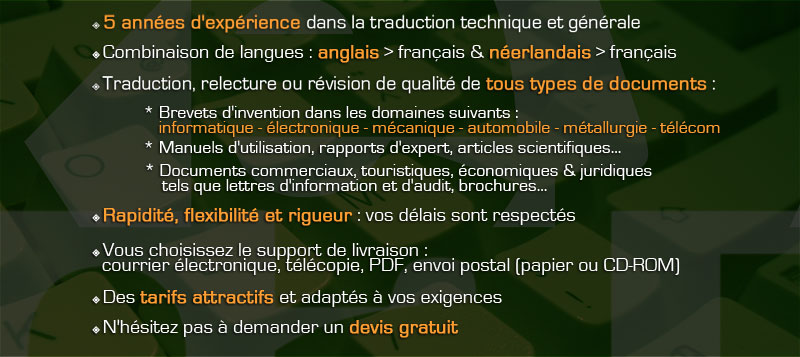 5 années d'expérience dans la traduction technique et générale

Combinaison de langues : anglais > français & néerlandais > français

Traduction, relecture ou révision de qualité de tous types de documents :

* Brevets d'invention dans les domaines suivants : informatique - électronique - mécanique - automobile - métallurgie - télécom

* Manuels d'utilisation, rapports d'expert, articles scientifiques...

* Documents commerciaux, touristiques, économiques & juridiques tels que lettres d'information et d'audit, brochures...

Rapidité, flexibilité et rigueur : vos délais sont respectés

Vous choisissez le support de livraison : courrier électronique, télécopie, PDF, envoi postal (papier ou CD-ROM)

Des tarifs attractifs et adaptés à vos exigences

N'hésitez pas à demander un devis gratuit